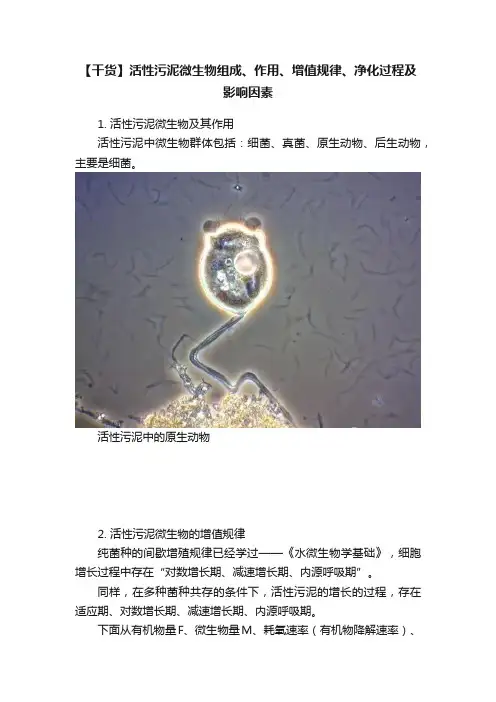 【干货】活性污泥微生物组成、作用、增值规律、净化过程及影响因素

1. 活性污泥微生物及其作用

活性污泥中微生物群体包括：细菌、真菌、原生动物、后生动物，主要是细菌。

活性污泥中的原生动物

2. 活性污泥微生物的增值规律

纯菌种的间歇增殖规律已经学过——《水微生物学基础》，细胞增长过程中存在"对数增长期、减速增长期、内源呼吸期"。

同样，在多种菌种共存的条件下，活性污泥的增长的过程，存在适应期、对数增长期、减速增长期、内源呼吸期。

下面从有机物量F、微生物量M、耗氧速率（有机物降解速率）、